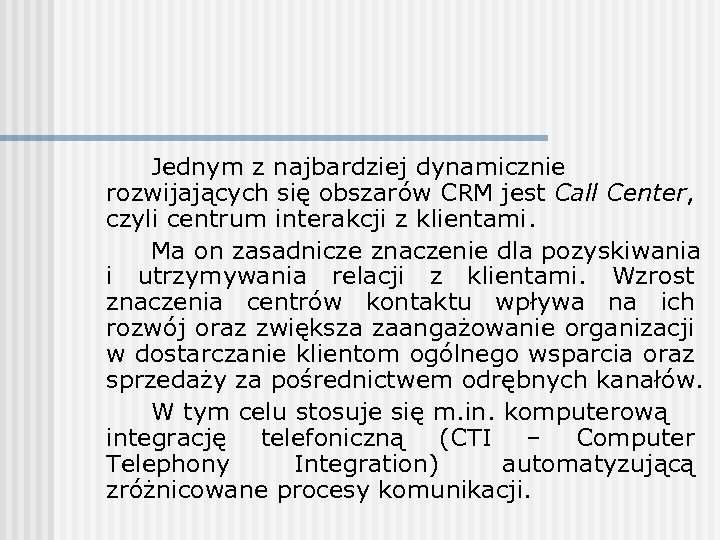 Jednym z najbardziej dynamicznie rozwijających się obszarów CRM jest Call Center, czyli centrum interakcji z klientami.

Ma on zasadnicze znaczenie dla pozyskiwania i utrzymywania relacji z klientami. Wzrost znaczenia centrów kontaktu wpływa na ich rozwój oraz zwiększa zaangażowanie organizacji w dostarczanie klientom ogólnego wsparcia oraz sprzedaży za pośrednictwem odrębnych kanałów.

W tym celu stosuje się m.in. komputerową integrację telefoniczną (CTI – Computer Telephony Integration) automatyzującą zróżnicowane procesy komunikacji.